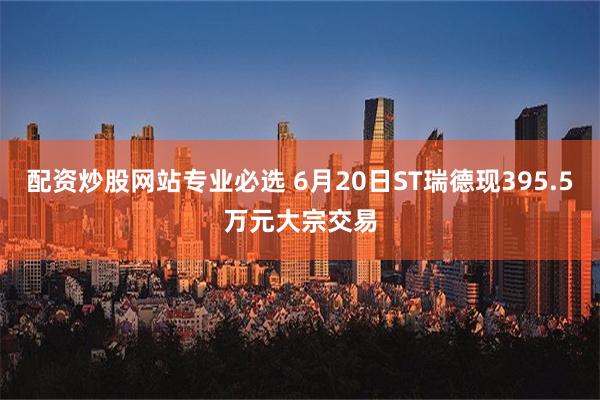 配资炒股网站专业必选 6月20日ST瑞德现395.5万元大宗交易